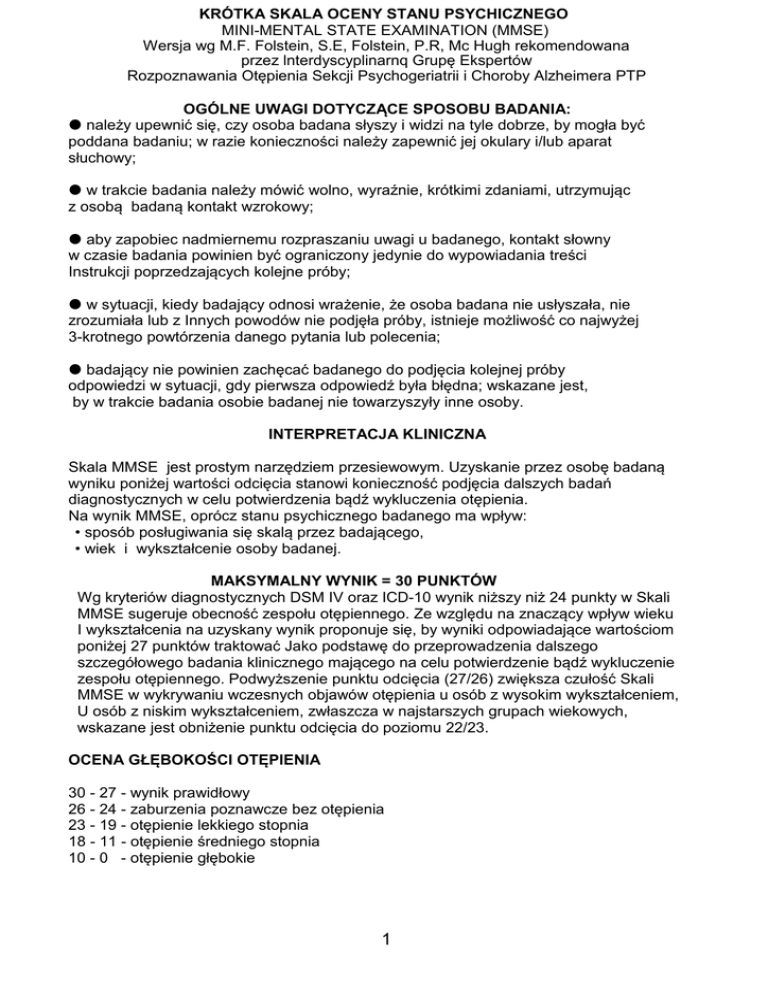 KRÓTKA SKALA OCENY STANU PSYCHICZNEGO
MINI-MENTAL STATE EXAMINATION (MMSE)
Wersja wg M.F. Folstein, S.E, Folstein, P.R, Mc Hugh rekomendowana przez Interdyscyplinarną Grupę Ekspertów Rozpoznawania Otępienia Sekcji Psychogeriatrii i Choroby Alzheimera PTP

OGÓLNE UWAGI DOTYCZĄCE SPOSOBU BADANIA:
● należy upewnić się, czy osoba badana słyszy i widzi na tyle dobrze, by mogła być poddana badaniu; w razie konieczności należy zapewnić jej okulary i/lub aparat słuchowy;

● w trakcie badania należy mówić wolno, wyraźnie, krótkimi zdaniami, utrzymując z osobą badaną kontakt wzrokowy;

● aby zapobiec nadmiernemu rozpraszaniu uwagi u badanego, kontakt słowny w czasie badania powinien być ograniczony jedynie do wypowiadania treści Instrukcji poprzedzających kolejne próby;

● w sytuacji, kiedy badający odnosi wrażenie, że osoba badana nie usłyszała, nie zrozumiała lub z Innych powodów nie podjęła próby, istnieje możliwość co najwyżej 3-krotnego powtórzenia danego pytania lub polecenia;

● badający nie powinien zachęcać badanego do podjęcia kolejnej próby odpowiedzi w sytuacji, gdy pierwsza odpowiedź była błędna; wskazane jest, by w trakcie badania osobie badanej nie towarzyszyły inne osoby.

INTERPRETACJA KLINICZNA

Skala MMSE jest prostym narzędziem przesiewowym. Uzyskanie przez osobę badaną wyniku poniżej wartości odcięcia stanowi konieczność podjęcia dalszych badań diagnostycznych w celu potwierdzenia bądź wykluczenia otępienia.
Na wynik MMSE, oprócz stanu psychicznego badanego ma wpływ:
• sposób posługiwania się skalą przez badającego,
• wiek i wykształcenie osoby badanej.

MAKSYMALNY WYNIK = 30 PUNKTÓW
Wg kryteriów diagnostycznych DSM IV oraz ICD-10 wynik niższy niż 24 punkty w Skali MMSE sugeruje obecność zespołu otępiennego. Ze względu na znaczący wpływ wieku I wykształcenia na uzyskany wynik proponuje się, by wyniki odpowiadające wartościom poniżej 27 punktów traktować Jako podstawę do przeprowadzenia dalszego szczegółowego badania klinicznego mającego na celu potwierdzenie bądź wykluczenie zespołu otępiennego. Podwyższenie punktu odcięcia (27/26) zwiększa czułość Skali MMSE w wykrywaniu wczesnych objawów otępienia u osób z wysokim wykształceniem, U osób z niskim wykształceniem, zwłaszcza w najstarszych grupach wiekowych, wskazane jest obniżenie punktu odcięcia do poziomu 22/23.

OCENA GŁĘBOKOŚCI OTĘPIENIA

30 - 27 - wynik prawidłowy
26 - 24 - zaburzenia poznawcze bez otępienia
23 - 19 - otępienie lekkiego stopnia
18 - 11 - otępienie średniego stopnia
10 - 0 - otępienie głębokie

1